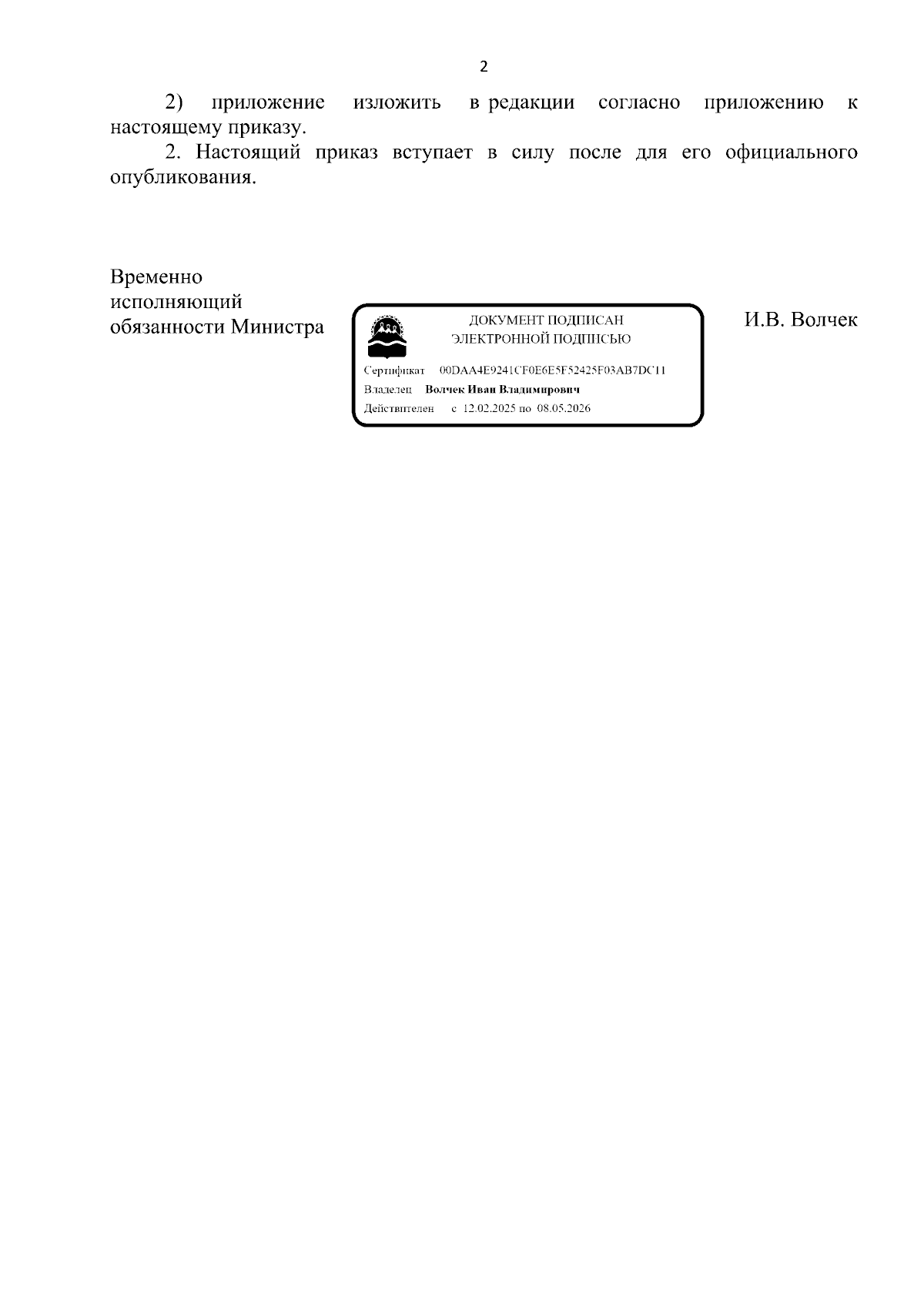 2

2) приложение изложить в редакции согласно приложению к настоящему приказу.

2. Настоящий приказ вступает в силу после для его официального опубликования.

Временно
исполняющий
обязанности Министра

ДОКУМЕНТ ПОДПИСАН
ЭЛЕКТРОННОЙ ПОДПИСЬЮ

Сертификат 00DAA4E9241CF0E6E5F52425F03AB7DC11
Владелец Волчек Иван Владимирович
Действителен с 12.02.2025 по 08.05.2026

И.В. Волчек